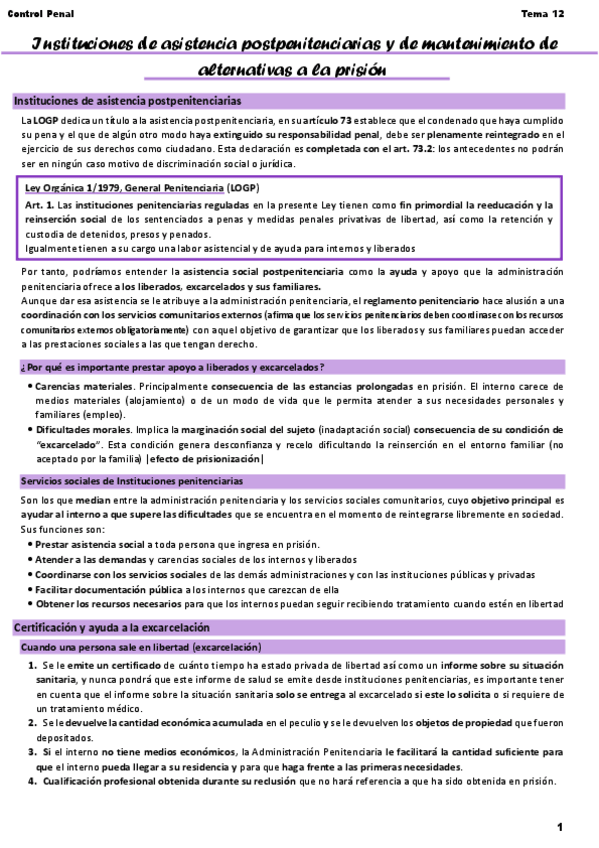 Control Penal

Tema 12

Instituciones de asistencia postpenitenciarias y de mantenimiento de alternativas a la prisión

Instituciones de asistencia postpenitenciarias

La LOGP dedica un título a la asistencia postpenitenciaria, en su artículo 73 establece que el condenado que haya cumplido su pena y el que de algún otro modo haya extinguido su responsabilidad penal, debe ser plenamente reintegrado en el ejercicio de sus derechos como ciudadano. Esta declaración es completada con el art. 73.2: los antecedentes no podrán ser en ningún caso motivo de discriminación social o jurídica.

Ley Orgánica 1/1979, General Penitenciaria (LOGP)
Art. 1. Las instituciones penitenciarias reguladas en la presente Ley tienen como fin primordial la reeducación y la reinserción social de los sentenciados a penas y medidas penales privativas de libertad, así como la retención y custodia de detenidos, presos y penados.
Igualmente tienen a su cargo una labor asistencial y de ayuda para internos y liberados

Por tanto, podríamos entender la asistencia social postpenitenciaria como la ayuda y apoyo que la administración penitenciaria ofrece a los liberados, excarcelados y sus familiares.
Aunque dar esa asistencia se le atribuye a la administración penitenciaria, el reglamento penitenciario hace alusión a una coordinación con los servicios comunitarios externos (afirma que los servicios penitenciarios deben coordinarse con los recursos comunitarios externos obligatoriamente) con aquel objetivo de garantizar que los liberados y sus familiares puedan acceder a las prestaciones sociales a las que tengan derecho.

¿Por qué es importante prestar apoyo a liberados y excarcelados?

• Carencias materiales. Principalmente consecuencia de las estancias prolongadas en prisión. El interno carece de medios materiales (alojamiento) o de un modo de vida que le permita atender a sus necesidades personales y familiares (empleo).
• Dificultades morales. Implica la marginación social del sujeto (inadaptación social) consecuencia de su condición de "excarcelado". Esta condición genera desconfianza y recelo dificultando la reinserción en el entorno familiar (no aceptado por la familia) |efecto de prisionización|

Servicios sociales de Instituciones penitenciarias

Son los que median entre la administración penitenciaria y los servicios sociales comunitarios, cuyo objetivo principal es ayudar al interno a que supere las dificultades que se encuentra en el momento de reintegrarse libremente en sociedad.
Sus funciones son:
• Prestar asistencia social a toda persona que ingresa en prisión.
• Atender a las demandas y carencias sociales de los internos y liberados
• Coordinarse con los servicios sociales de las demás administraciones y con las instituciones públicas y privadas
• Facilitar documentación pública a los internos que carezcan de ella
• Obtener los recursos necesarios para que los internos puedan seguir recibiendo tratamiento cuando estén en libertad

Certificación y ayuda a la excarcelación

Cuando una persona sale en libertad (excarcelación)

1. Se le emite un certificado de cuánto tiempo ha estado privada de libertad así como un informe sobre su situación sanitaria, y nunca pondrá que este informe de salud se emite desde instituciones penitenciarias, es importante tener en cuenta que el informe sobre la situación sanitaria solo se entrega al excarcelado si este lo solicita o si requiere de un tratamiento médico.
2. Se le devuelve la cantidad económica acumulada en el peculio y se le devuelven los objetos de propiedad que fueron depositados.
3. Si el interno no tiene medios económicos, la Administración Penitenciaria le facilitará la cantidad suficiente para que el interno pueda llegar a su residencia y para que haga frente a las primeras necesidades.
4. Cualificación profesional obtenida durante su reclusión que no hará referencia a que ha sido obtenida en prisión.

1